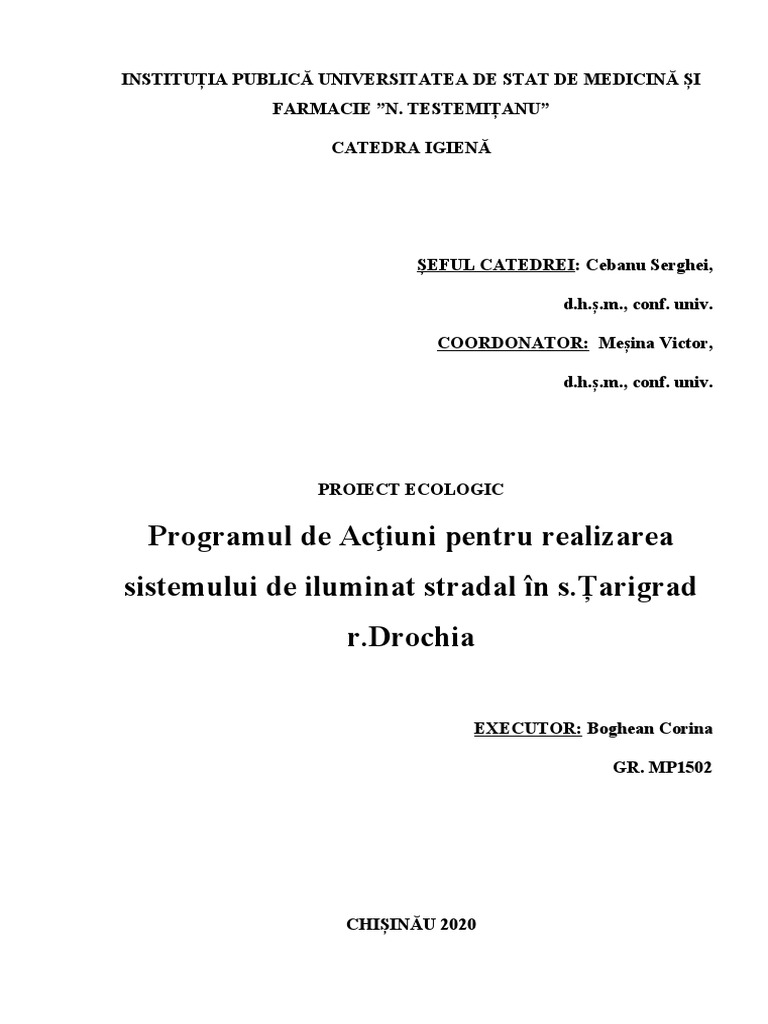 INSTITUȚIA PUBLICĂ UNIVERSITATEA DE STAT DE MEDICINĂ ȘI FARMACIE ”N. TESTEMIȚANU”

CATEDRA IGIENĂ

ȘEFUL CATEDREI: Cebanu Serghei,

d.h.ș.m., conf. univ.

COORDONATOR: Meșina Victor,

d.h.ș.m., conf. univ.

PROIECT ECOLOGIC

Programul de Acţiuni pentru realizarea sistemului de iluminat stradal în s.Țarigrad r.Drochia

EXECUTOR: Boghean Corina

GR. MP1502

CHIȘINĂU 2020